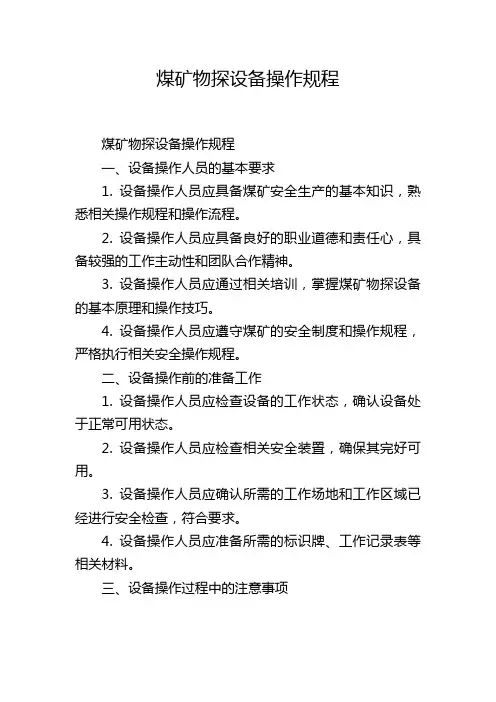 煤矿物探设备操作规程

煤矿物探设备操作规程

一、设备操作人员的基本要求

1. 设备操作人员应具备煤矿安全生产的基本知识，熟悉相关操作规程和操作流程。

2. 设备操作人员应具备良好的职业道德和责任心，具备较强的工作主动性和团队合作精神。

3. 设备操作人员应通过相关培训，掌握煤矿物探设备的基本原理和操作技巧。

4. 设备操作人员应遵守煤矿的安全制度和操作规程，严格执行相关安全操作规程。

二、设备操作前的准备工作

1. 设备操作人员应检查设备的工作状态，确认设备处于正常可用状态。

2. 设备操作人员应检查相关安全装置，确保其完好可用。

3. 设备操作人员应确认所需的工作场地和工作区域已经进行安全检查，符合要求。

4. 设备操作人员应准备所需的标识牌、工作记录表等相关材料。

三、设备操作过程中的注意事项